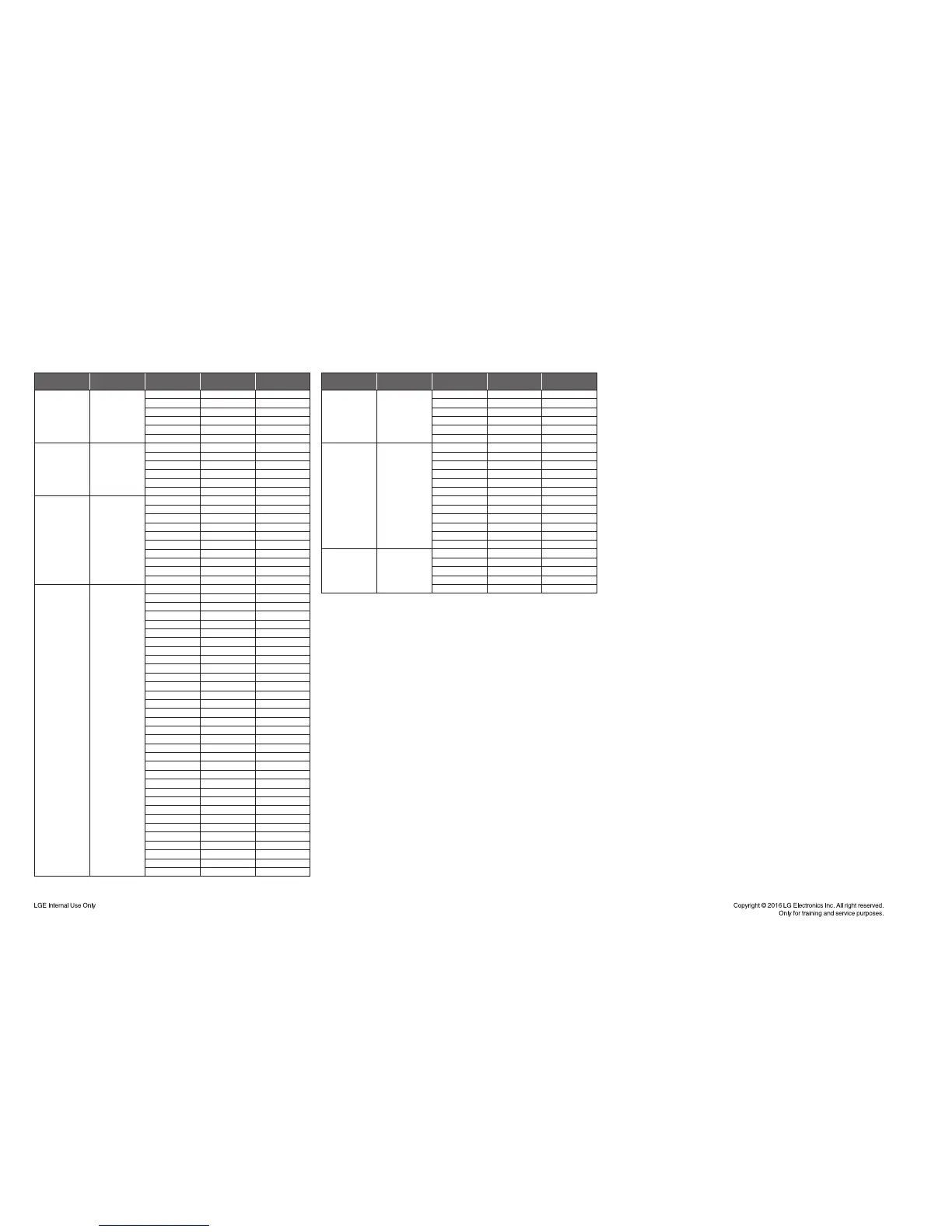 LGE Internal Use Only

Copyright © 2016 LG Electronics Inc. All right reserved.
Only for training and service purposes.